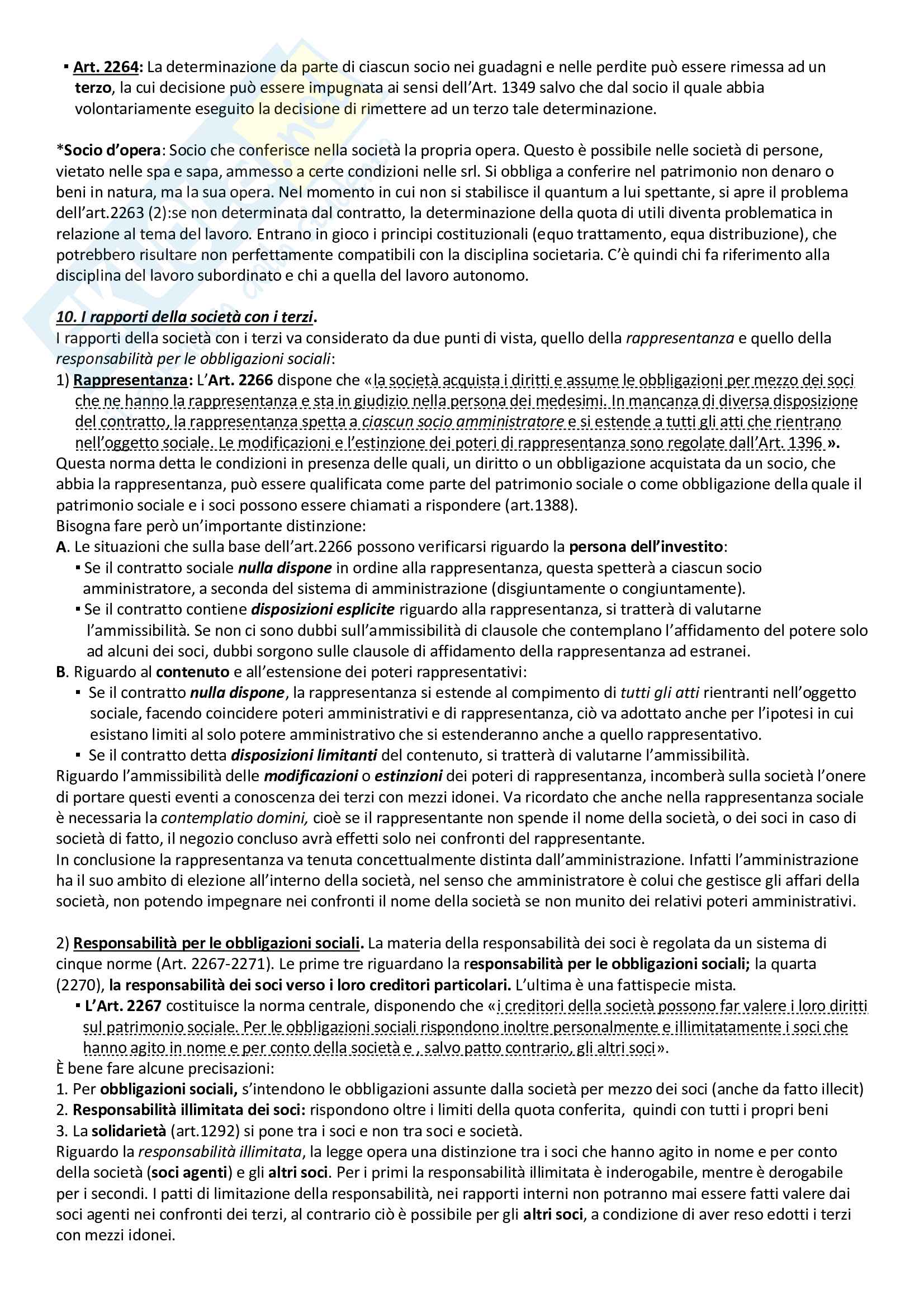 ▪ Art. 2264: La determinazione da parte di ciascun socio nei guadagni e nelle perdite può essere rimessa ad un terzo, la cui decisione può essere impugnata ai sensi dell'Art. 1349 salvo che dal socio il quale abbia volontariamente eseguito la decisione di rimettere ad un terzo tale determinazione.

*Socio d'opera: Socio che conferisce nella società la propria opera. Questo è possibile nelle società di persone, vietato nelle spa e sapa, ammesso a certe condizioni nelle srl. Si obbliga a conferire nel patrimonio non denaro o beni in natura, ma la sua opera. Nel momento in cui non si stabilisce il quantum a lui spettante, si apre il problema dell'art.2263 (2):se non determinata dal contratto, la determinazione della quota di utili diventa problematica in relazione al tema del lavoro. Entrano in gioco i principi costituzionali (equo trattamento, equa distribuzione), che potrebbero risultare non perfettamente compatibili con la disciplina societaria. C'è quindi chi fa riferimento alla disciplina del lavoro subordinato e chi a quella del lavoro autonomo.

10. I rapporti della società con i terzi.
I rapporti della società con i terzi va considerato da due punti di vista, quello della rappresentanza e quello della responsabilità per le obbligazioni sociali:
1) Rappresentanza: L'Art. 2266 dispone che «la società acquista i diritti e assume le obbligazioni per mezzo dei soci che ne hanno la rappresentanza e sta in giudizio nella persona dei medesimi. In mancanza di diversa disposizione del contratto, la rappresentanza spetta a ciascun socio amministratore e si estende a tutti gli atti che rientrano nell'oggetto sociale. Le modificazioni e l'estinzione dei poteri di rappresentanza sono regolate dall'Art. 1396 ».
Questa norma detta le condizioni in presenza delle quali, un diritto o un obbligazione acquistata da un socio, che abbia la rappresentanza, può essere qualificata come parte del patrimonio sociale o come obbligazione della quale il patrimonio sociale e i soci possono essere chiamati a rispondere (art.1388).
Bisogna fare però un'importante distinzione:
A. Le situazioni che sulla base dell'art.2266 possono verificarsi riguardo la persona dell'investito:
▪ Se il contratto sociale nulla dispone in ordine alla rappresentanza, questa spetterà a ciascun socio amministratore, a seconda del sistema di amministrazione (disgiuntamente o congiuntamente).
▪ Se il contratto contiene disposizioni esplicite riguardo alla rappresentanza, si tratterà di valutarne l'ammissibilità. Se non ci sono dubbi sull'ammissibilità di clausole che contemplano l'affidamento del potere solo ad alcuni dei soci, dubbi sorgono sulle clausole di affidamento della rappresentanza ad estranei.
B. Riguardo al contenuto e all'estensione dei poteri rappresentativi:
▪ Se il contratto nulla dispone, la rappresentanza si estende al compimento di tutti gli atti rientranti nell'oggetto sociale, facendo coincidere poteri amministrativi e di rappresentanza, ciò va adottato anche per l'ipotesi in cui esistano limiti al solo potere amministrativo che si estenderanno anche a quello rappresentativo.
▪ Se il contratto detta disposizioni limitanti del contenuto, si tratterà di valutarne l'ammissibilità.
Riguardo l'ammissibilità delle modificazioni o estinzioni dei poteri di rappresentanza, incomberà sulla società l'onere di portare questi eventi a conoscenza dei terzi con mezzi idonei. Va ricordato che anche nella rappresentanza sociale è necessaria la contemplatio domini, cioè se il rappresentante non spende il nome della società, o dei soci in caso di società di fatto, il negozio concluso avrà effetti solo nei confronti del rappresentante.
In conclusione la rappresentanza va tenuta concettualmente distinta dall'amministrazione. Infatti l'amministrazione ha il suo ambito di elezione all'interno della società, nel senso che amministratore è colui che gestisce gli affari della società, non potendo impegnare nei confronti il nome della società se non munito dei relativi poteri amministrativi.

2) Responsabilità per le obbligazioni sociali. La materia della responsabilità dei soci è regolata da un sistema di cinque norme (Art. 2267-2271). Le prime tre riguardano la responsabilità per le obbligazioni sociali; la quarta (2270), la responsabilità dei soci verso i loro creditori particolari. L'ultima è una fattispecie mista.
▪ L'Art. 2267 costituisce la norma centrale, disponendo che «i creditori della società possono far valere i loro diritti sul patrimonio sociale. Per le obbligazioni sociali rispondono inoltre personalmente e illimitatamente i soci che hanno agito in nome e per conto della società e , salvo patto contrario, gli altri soci».
È bene fare alcune precisazioni:
1. Per obbligazioni sociali, s'intendono le obbligazioni assunte dalla società per mezzo dei soci (anche da fatto illecit)
2. Responsabilità illimitata dei soci: rispondono oltre i limiti della quota conferita, quindi con tutti i propri beni
3. La solidarietà (art.1292) si pone tra i soci e non tra soci e società.
Riguardo la responsabilità illimitata, la legge opera una distinzione tra i soci che hanno agito in nome e per conto della società (soci agenti) e gli altri soci. Per i primi la responsabilità illimitata è inderogabile, mentre è derogabile per i secondi. I patti di limitazione della responsabilità, nei rapporti interni non potranno mai essere fatti valere dai soci agenti nei confronti dei terzi, al contrario ciò è possibile per gli altri soci, a condizione di aver reso edotti i terzi con mezzi idonei.